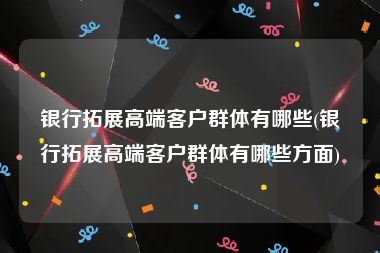 银行拓展高端客户群体有哪些(银行拓展高端客户群体有哪些方面)